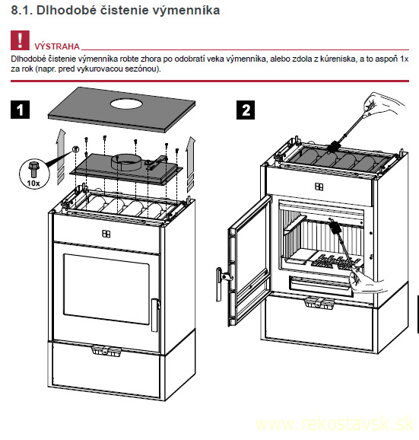 8.1. Dlhodobé čistenie výmenníka

!

VÝSTRAHA

Dlhodobé čistenie výmenníka robte zhora po odobratí veka výmenníka, alebo zdola z kúreniska, a to aspoň 1x za rok (napr. pred vykurovacou sezónou).

1

10x

2

www.rekostavsk.sk